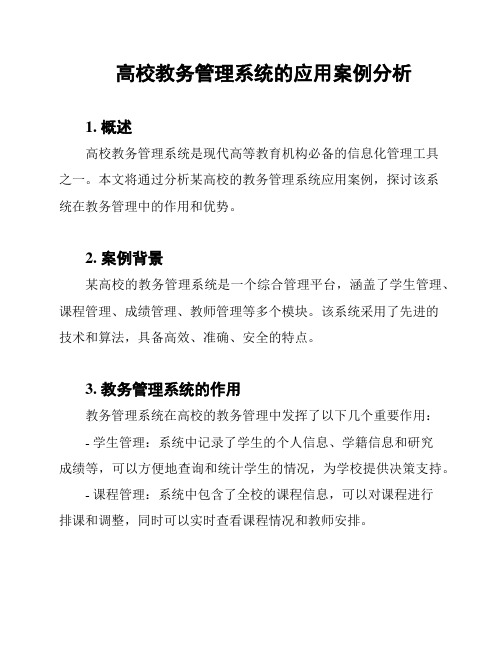 高校教务管理系统的应用案例分析

1. 概述

高校教务管理系统是现代高等教育机构必备的信息化管理工具之一。本文将通过分析某高校的教务管理系统应用案例，探讨该系统在教务管理中的作用和优势。

2. 案例背景

某高校的教务管理系统是一个综合管理平台，涵盖了学生管理、课程管理、成绩管理、教师管理等多个模块。该系统采用了先进的技术和算法，具备高效、准确、安全的特点。

3. 教务管理系统的作用

教务管理系统在高校的教务管理中发挥了以下几个重要作用：

- 学生管理：系统中记录了学生的个人信息、学籍信息和研究成绩等，可以方便地查询和统计学生的情况，为学校提供决策支持。

- 课程管理：系统中包含了全校的课程信息，可以对课程进行排课和调整，同时可以实时查看课程情况和教师安排。